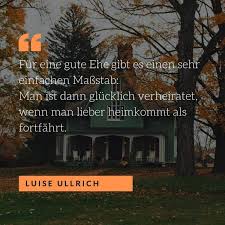 “

Für eine gute Ehe gibt es einen sehr einfachen Maßstab:
Man ist dann glücklich verheiratet, wenn man lieber heimkommt als fortfährt.

LUISE ULLRICH